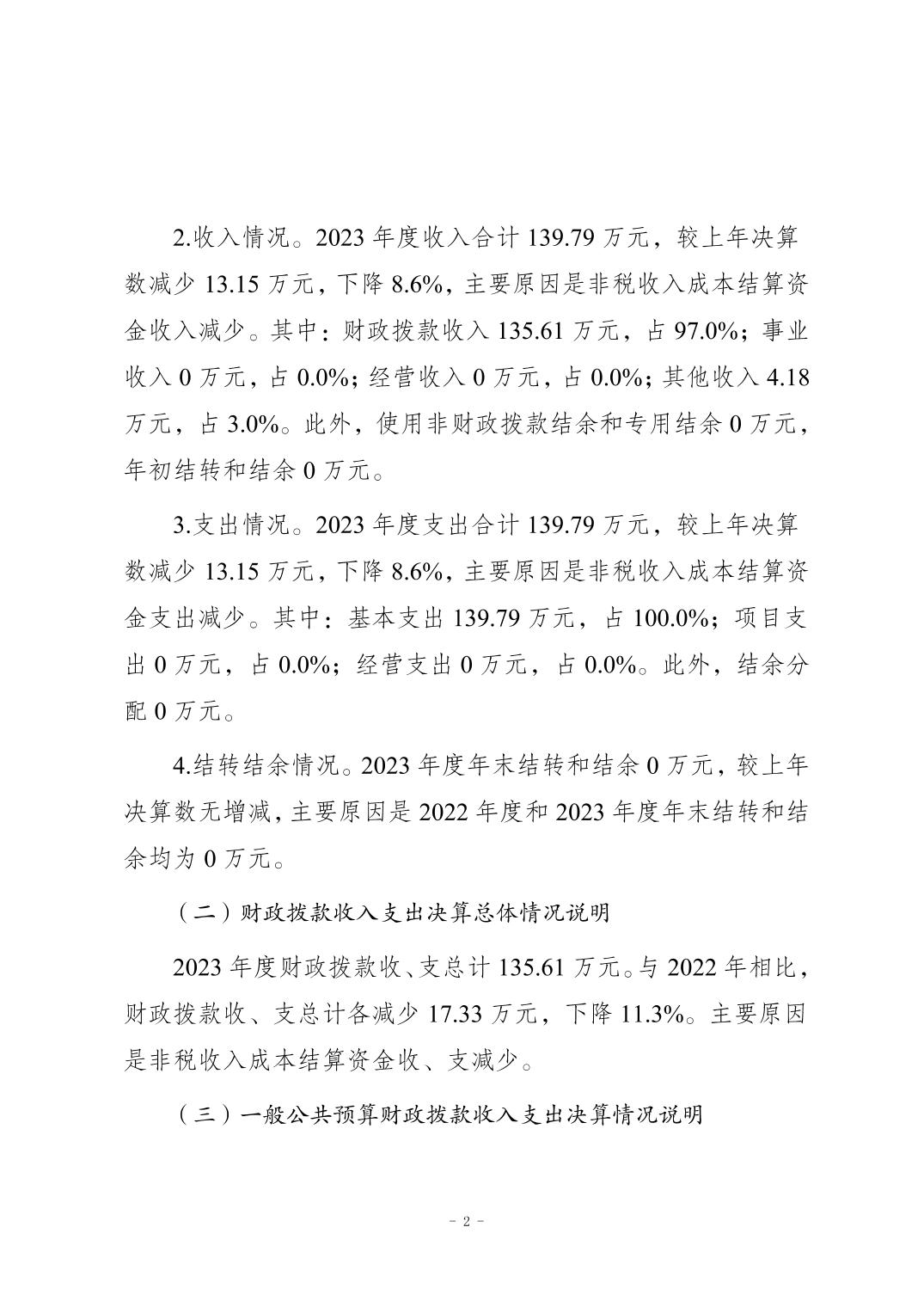 2.收入情况。2023 年度收入合计 139.79 万元，较上年决算数减少 13.15 万元，下降 8.6%，主要原因是非税收入成本结算资金收入减少。其中：财政拨款收入 135.61 万元，占 97.0%；事业收入 0 万元，占 0.0%；经营收入 0 万元，占 0.0%；其他收入 4.18 万元，占 3.0%。此外，使用非财政拨款结余和专用结余 0 万元，年初结转和结余 0 万元。

3.支出情况。2023 年度支出合计 139.79 万元，较上年决算数减少 13.15 万元，下降 8.6%，主要原因是非税收入成本结算资金支出减少。其中：基本支出 139.79 万元，占 100.0%；项目支出 0 万元，占 0.0%；经营支出 0 万元，占 0.0%。此外，结余分配 0 万元。

4.结转结余情况。2023 年度年末结转和结余 0 万元，较上年决算数无增减，主要原因是 2022 年度和 2023 年度年末结转和结余均为 0 万元。

（二）财政拨款收入支出决算总体情况说明

2023 年度财政拨款收、支总计 135.61 万元。与 2022 年相比，财政拨款收、支总计各减少 17.33 万元，下降 11.3%。主要原因是非税收入成本结算资金收、支减少。

（三）一般公共预算财政拨款收入支出决算情况说明

- 2 -